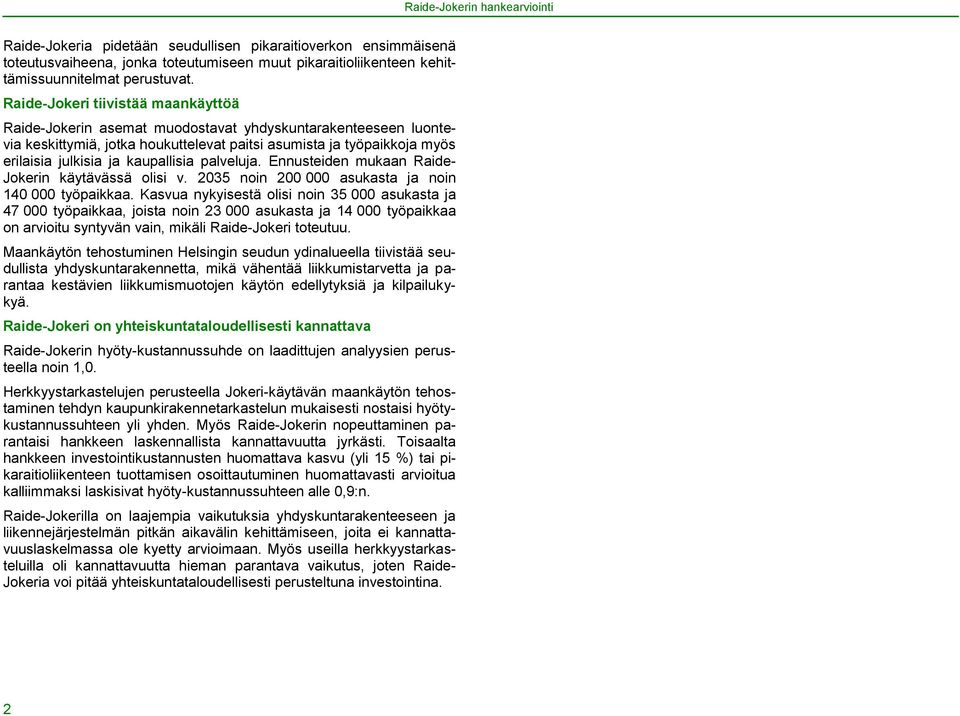 Raide-Jokerin hankearviointi

Raide-Jokeria pidetään seudullisen pikaraitioverkon ensimmäisenä toteutusvaiheena, jonka toteutumiseen muut pikaraitioliikenteen kehittämissuunnitelmat perustuvat.

Raide-Jokeri tiivistää maankäyttöä

Raide-Jokerin asemat muodostavat yhdyskuntarakenteeseen luontevia keskittymiä, jotka houkuttelevat paitsi asumista ja työpaikkoja myös erilaisia julkisia ja kaupallisia palveluja. Ennusteiden mukaan Raide-Jokerin käytävässä olisi v. 2035 noin 200 000 asukasta ja noin 140 000 työpaikkaa. Kasvua nykyisestä olisi noin 35 000 asukasta ja 47 000 työpaikkaa, joista noin 23 000 asukasta ja 14 000 työpaikkaa on arvioitu syntyvän vain, mikäli Raide-Jokeri toteutuu.

Maankäytön tehostuminen Helsingin seudun ydinalueella tiivistää seudullista yhdyskuntarakennetta, mikä vähentää liikkumistarvetta ja parantaa kestävien liikkumismuotojen käytön edellytyksiä ja kilpailukykyä.

Raide-Jokeri on yhteiskuntataloudellisesti kannattava

Raide-Jokerin hyöty-kustannussuhde on laadittujen analyysien perusteella noin 1,0.

Herkkyystarkastelujen perusteella Jokeri-käytävän maankäytön tehostaminen tehdyn kaupunkirakennetarkastelun mukaisesti nostaisi hyöty-kustannussuhteen yli yhden. Myös Raide-Jokerin nopeuttaminen parantaisi hankkeen laskennallista kannattavuutta jyrkästi. Toisaalta hankkeen investointikustannusten huomattava kasvu (yli 15 %) tai pikaraitioliikenteen tuottamisen osoittautuminen huomattavasti arvioitua kalliimmaksi laskisivat hyöty-kustannussuhteen alle 0,9:n.

Raide-Jokerilla on laajempia vaikutuksia yhdyskuntarakenteeseen ja liikennejärjestelmän pitkän aikavälin kehittämiseen, joita ei kannattavuuslaskelmassa ole kyetty arvioimaan. Myös useilla herkkyystarkasteluilla oli kannattavuutta hieman parantava vaikutus, joten Raide-Jokeria voi pitää yhteiskuntataloudellisesti perusteltuna investointina.

2